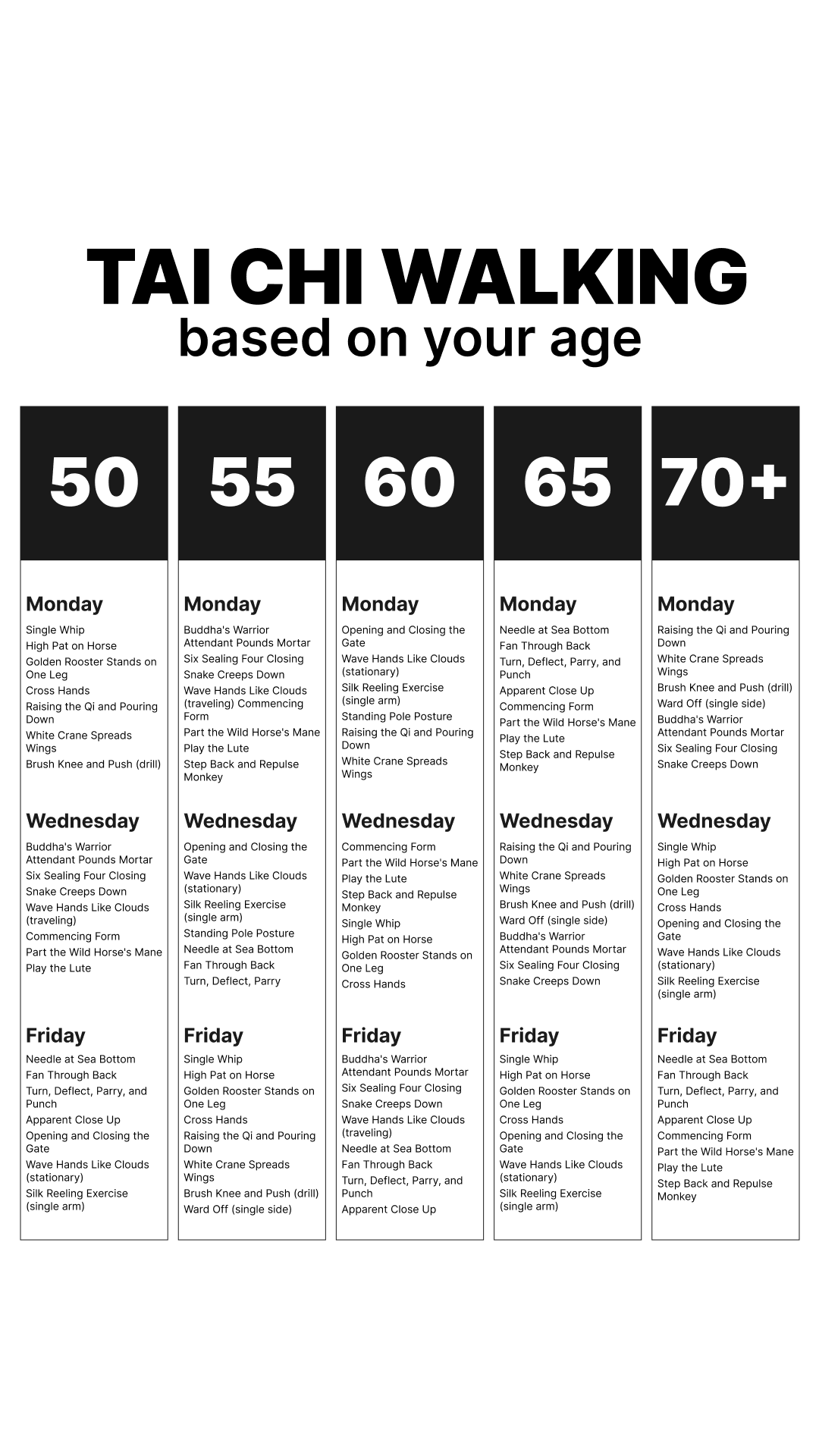 TAI CHI WALKING
based on your age

50

Monday
Single Whip
High Pat on Horse
Golden Rooster Stands on One Leg
Cross Hands
Raising the Qi and Pouring Down
White Crane Spreads Wings
Brush Knee and Push (drill)

Wednesday
Buddha's Warrior Attendant Pounds Mortar
Six Sealing Four Closing
Snake Creeps Down
Wave Hands Like Clouds (traveling)
Commencing Form
Part the Wild Horse's Mane
Play the Lute

Friday
Needle at Sea Bottom
Fan Through Back
Turn, Deflect, Parry, and Punch
Apparent Close Up
Opening and Closing the Gate
Wave Hands Like Clouds (stationary)
Silk Reeling Exercise (single arm)

55

Monday
Buddha's Warrior Attendant Pounds Mortar
Six Sealing Four Closing
Snake Creeps Down
Wave Hands Like Clouds (traveling) Commencing Form
Part the Wild Horse's Mane
Play the Lute
Step Back and Repulse Monkey

Wednesday
Opening and Closing the Gate
Wave Hands Like Clouds (stationary)
Silk Reeling Exercise (single arm)
Standing Pole Posture
Needle at Sea Bottom
Fan Through Back
Turn, Deflect, Parry

Friday
Single Whip
High Pat on Horse
Golden Rooster Stands on One Leg
Cross Hands
Raising the Qi and Pouring Down
White Crane Spreads Wings
Brush Knee and Push (drill)
Ward Off (single side)

60

Monday
Opening and Closing the Gate
Wave Hands Like Clouds (stationary)
Silk Reeling Exercise (single arm)
Standing Pole Posture
Raising the Qi and Pouring Down
White Crane Spreads Wings

Wednesday
Commencing Form
Part the Wild Horse's Mane
Play the Lute
Step Back and Repulse Monkey
Single Whip
High Pat on Horse
Golden Rooster Stands on One Leg
Cross Hands

Friday
Buddha's Warrior Attendant Pounds Mortar
Six Sealing Four Closing
Snake Creeps Down
Wave Hands Like Clouds (traveling)
Needle at Sea Bottom
Fan Through Back
Turn, Deflect, Parry, and Punch
Apparent Close Up

65

Monday
Needle at Sea Bottom
Fan Through Back
Turn, Deflect, Parry, and Punch
Apparent Close Up
Commencing Form
Part the Wild Horse's Mane
Play the Lute
Step Back and Repulse Monkey

Wednesday
Raising the Qi and Pouring Down
White Crane Spreads Wings
Brush Knee and Push (drill)
Ward Off (single side)
Buddha's Warrior Attendant Pounds Mortar
Six Sealing Four Closing
Snake Creeps Down

Friday
Single Whip
High Pat on Horse
Golden Rooster Stands on One Leg
Cross Hands
Opening and Closing the Gate
Wave Hands Like Clouds (stationary)
Silk Reeling Exercise (single arm)

70+

Monday
Raising the Qi and Pouring Down
White Crane Spreads Wings
Brush Knee and Push (drill)
Ward Off (single side)
Buddha's Warrior Attendant Pounds Mortar
Six Sealing Four Closing
Snake Creeps Down

Wednesday
Single Whip
High Pat on Horse
Golden Rooster Stands on One Leg
Cross Hands
Opening and Closing the Gate
Wave Hands Like Clouds (stationary)
Silk Reeling Exercise (single arm)

Friday
Needle at Sea Bottom
Fan Through Back
Turn, Deflect, Parry, and Punch
Apparent Close Up
Commencing Form
Part the Wild Horse's Mane
Play the Lute
Step Back and Repulse Monkey